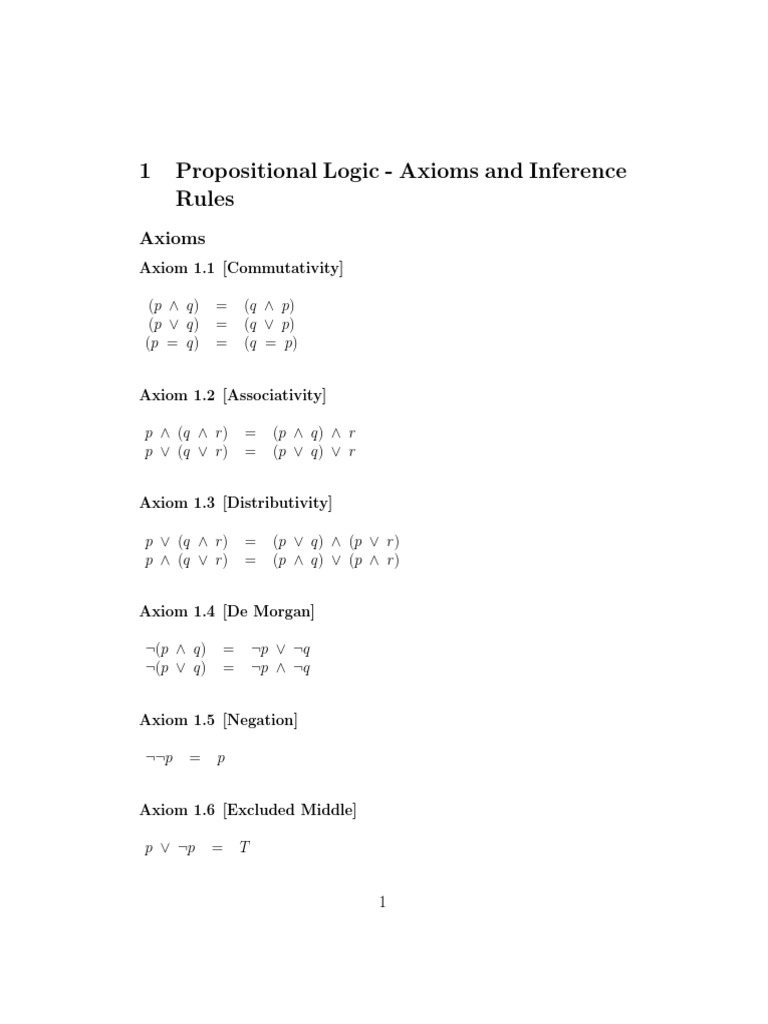 1 Propositional Logic - Axioms and Inference Rules

Axioms

Axiom 1.1 [Commutativity]

$(p \wedge q) = (q \wedge p)$
$(p \vee q) = (q \vee p)$
$(p = q) = (q = p)$

Axiom 1.2 [Associativity]

$p \wedge (q \wedge r) = (p \wedge q) \wedge r$
$p \vee (q \vee r) = (p \vee q) \vee r$

Axiom 1.3 [Distributivity]

$p \vee (q \wedge r) = (p \vee q) \wedge (p \vee r)$
$p \wedge (q \vee r) = (p \wedge q) \vee (p \wedge r)$

Axiom 1.4 [De Morgan]

$\neg(p \wedge q) = \neg p \vee \neg q$
$\neg(p \vee q) = \neg p \wedge \neg q$

Axiom 1.5 [Negation]

$\neg\neg p = p$

Axiom 1.6 [Excluded Middle]

$p \vee \neg p = T$

1